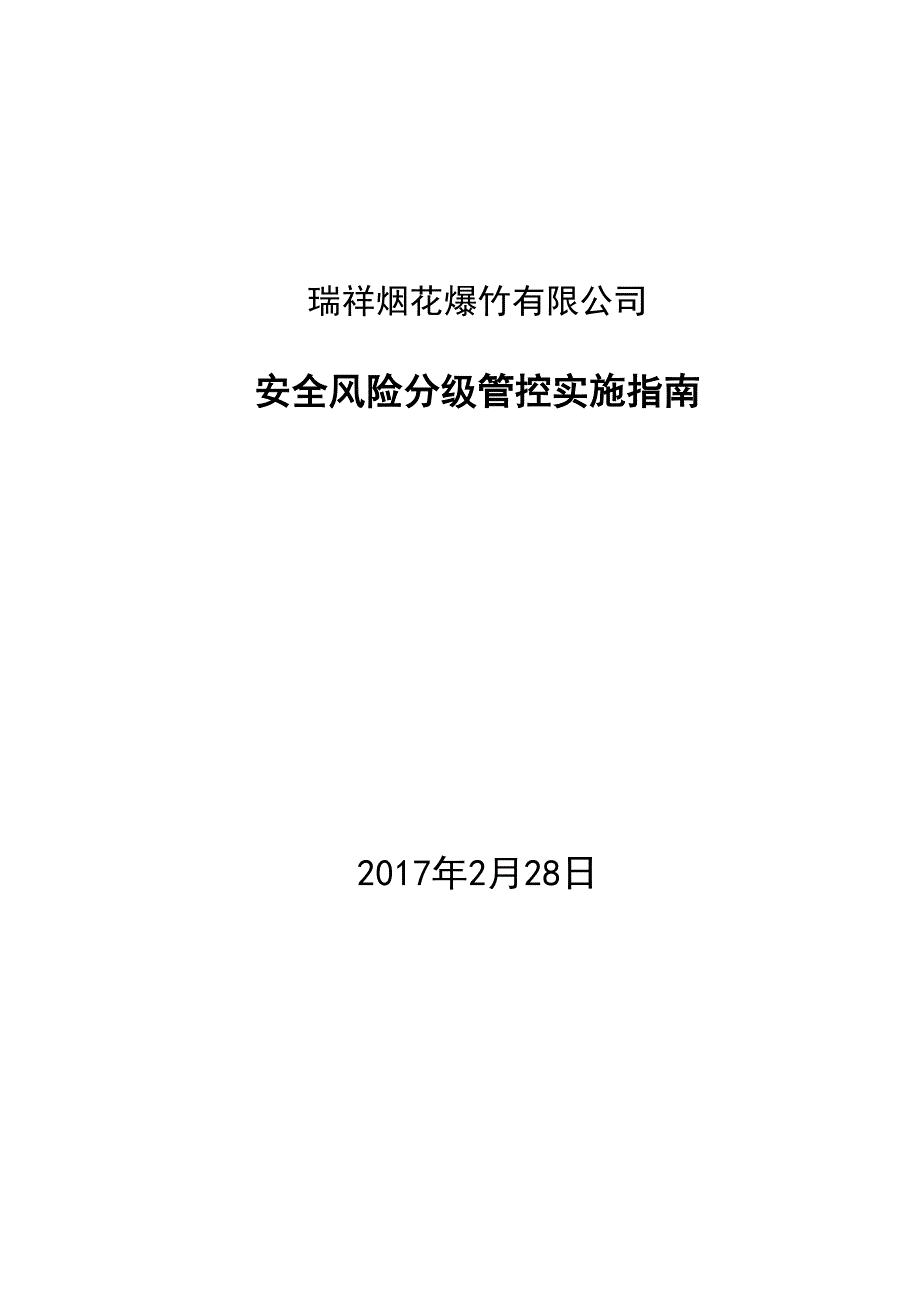 瑞祥烟花爆竹有限公司

安全风险分级管控实施指南

2017年2月28日